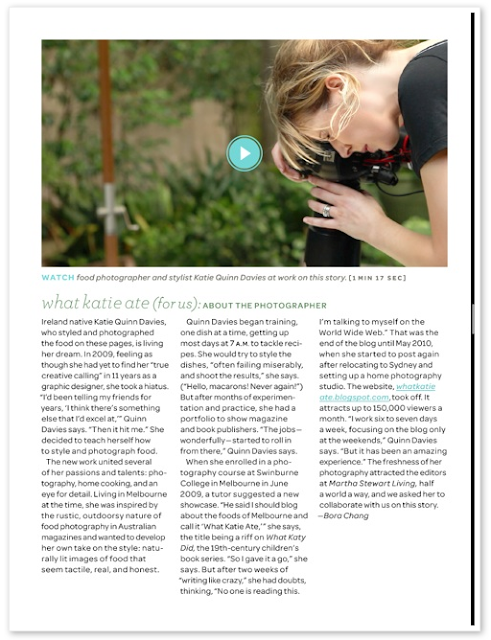 WATCH food photographer and stylist Katie Quinn Davies at work on this story. [1 MIN 17 SEC]

what katie ate (for us): ABOUT THE PHOTOGRAPHER

Ireland native Katie Quinn Davies, who styled and photographed the food on these pages, is living her dream. In 2009, feeling as though she had yet to find her "true creative calling" in 11 years as a graphic designer, she took a hiatus. "I'd been telling my friends for years, 'I think there's something else that I'd excel at,'" Quinn Davies says. "Then it hit me." She decided to teach herself how to style and photograph food.

The new work united several of her passions and talents: photography, home cooking, and an eye for detail. Living in Melbourne at the time, she was inspired by the rustic, outdoorsy nature of food photography in Australian magazines and wanted to develop her own take on the style: naturally lit images of food that seem tactile, real, and honest.

Quinn Davies began training, one dish at a time, getting up most days at 7 A.M. to tackle recipes. She would try to style the dishes, "often failing miserably, and shoot the results," she says. ("Hello, macarons! Never again!") But after months of experimentation and practice, she had a portfolio to show magazine and book publishers. "The jobs—wonderfully—started to roll in from there," Quinn Davies says.

When she enrolled in a photography course at Swinburne College in Melbourne in June 2009, a tutor suggested a new showcase. "He said I should blog about the foods of Melbourne and call it 'What Katie Ate,'" she says, the title being a riff on What Katy Did, the 19th-century children's book series. "So I gave it a go," she says. But after two weeks of "writing like crazy," she had doubts, thinking, "No one is reading this. I'm talking to myself on the World Wide Web." That was the end of the blog until May 2010, when she started to post again after relocating to Sydney and setting up a home photography studio. The website, whatkatieate.blogspot.com, took off. It attracts up to 150,000 viewers a month. "I work six to seven days a week, focusing on the blog only at the weekends," Quinn Davies says. "But it has been an amazing experience." The freshness of her photography attracted the editors at Martha Stewart Living, half a world a way, and we asked her to collaborate with us on this story. —Bora Chang